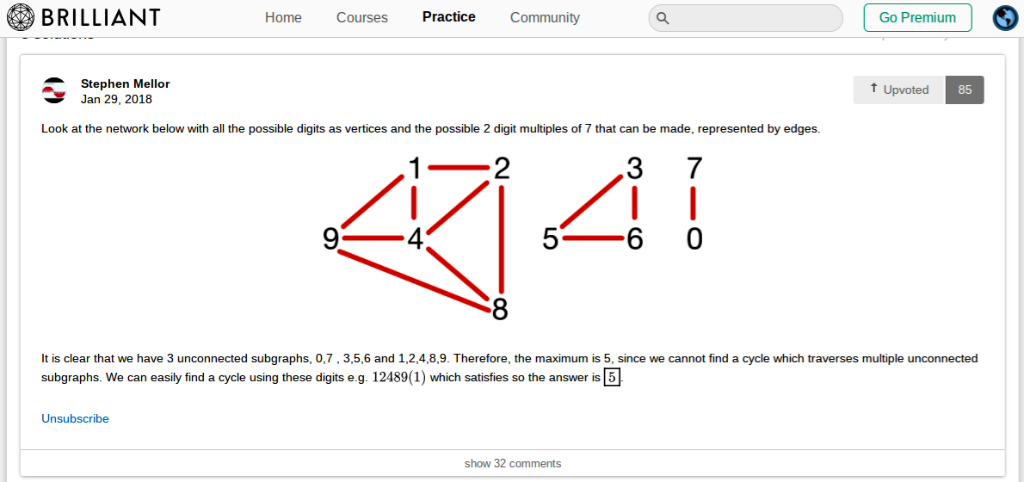 BRILLIANT

Home Courses Practice Community

Go Premium

Stephen Mellor
Jan 29, 2018

Upvoted 85

Look at the network below with all the possible digits as vertices and the possible 2 digit multiples of 7 that can be made, represented by edges.

1 2 3 7
9 4 5 6 0
8

It is clear that we have 3 unconnected subgraphs, 0,7 , 3,5,6 and 1,2,4,8,9. Therefore, the maximum is 5, since we cannot find a cycle which traverses multiple unconnected subgraphs. We can easily find a cycle using these digits e.g. $12489(1)$ which satisfies so the answer is $\boxed{5}$.

Unsubscribe

show 32 comments